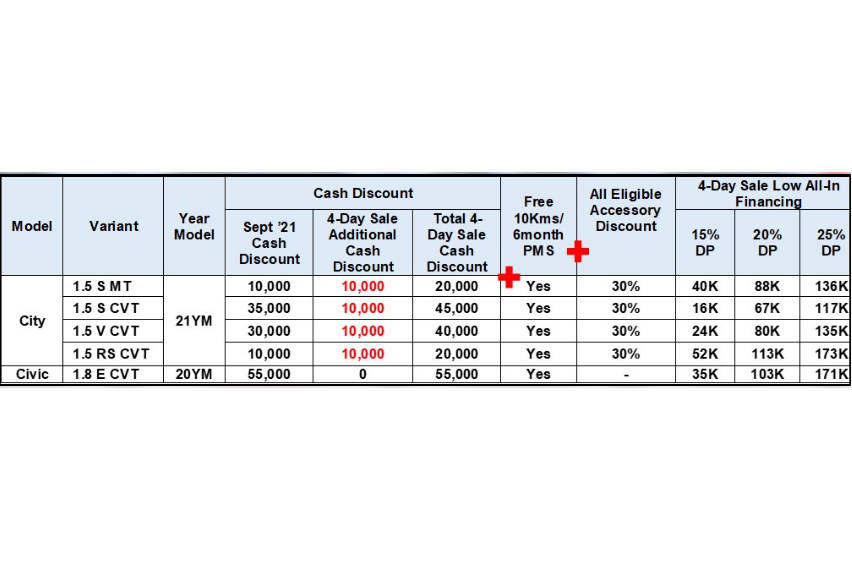 | Model | Variant | Year Model | Cash Discount: Sept '21 Cash Discount | Cash Discount: 4-Day Sale Additional Cash Discount | Cash Discount: Total 4-Day Sale Cash Discount | Free 10Kms/ 6month PMS | All Eligible Accessory Discount | 4-Day Sale Low All-In Financing: 15% DP | 4-Day Sale Low All-In Financing: 20% DP | 4-Day Sale Low All-In Financing: 25% DP |
|---|---|---|---|---|---|---|---|---|---|---|
| City | 1.5 S MT | 21YM | 10,000 | 10,000 | 20,000 | Yes | 30% | 40K | 88K | 136K |
| City | 1.5 S CVT | 21YM | 35,000 | 10,000 | 45,000 | Yes | 30% | 16K | 67K | 117K |
| City | 1.5 V CVT | 21YM | 30,000 | 10,000 | 40,000 | Yes | 30% | 24K | 80K | 135K |
| City | 1.5 RS CVT | 21YM | 10,000 | 10,000 | 20,000 | Yes | 30% | 52K | 113K | 173K |
| Civic | 1.8 E CVT | 20YM | 55,000 | 0 | 55,000 | Yes | - | 35K | 103K | 171K |